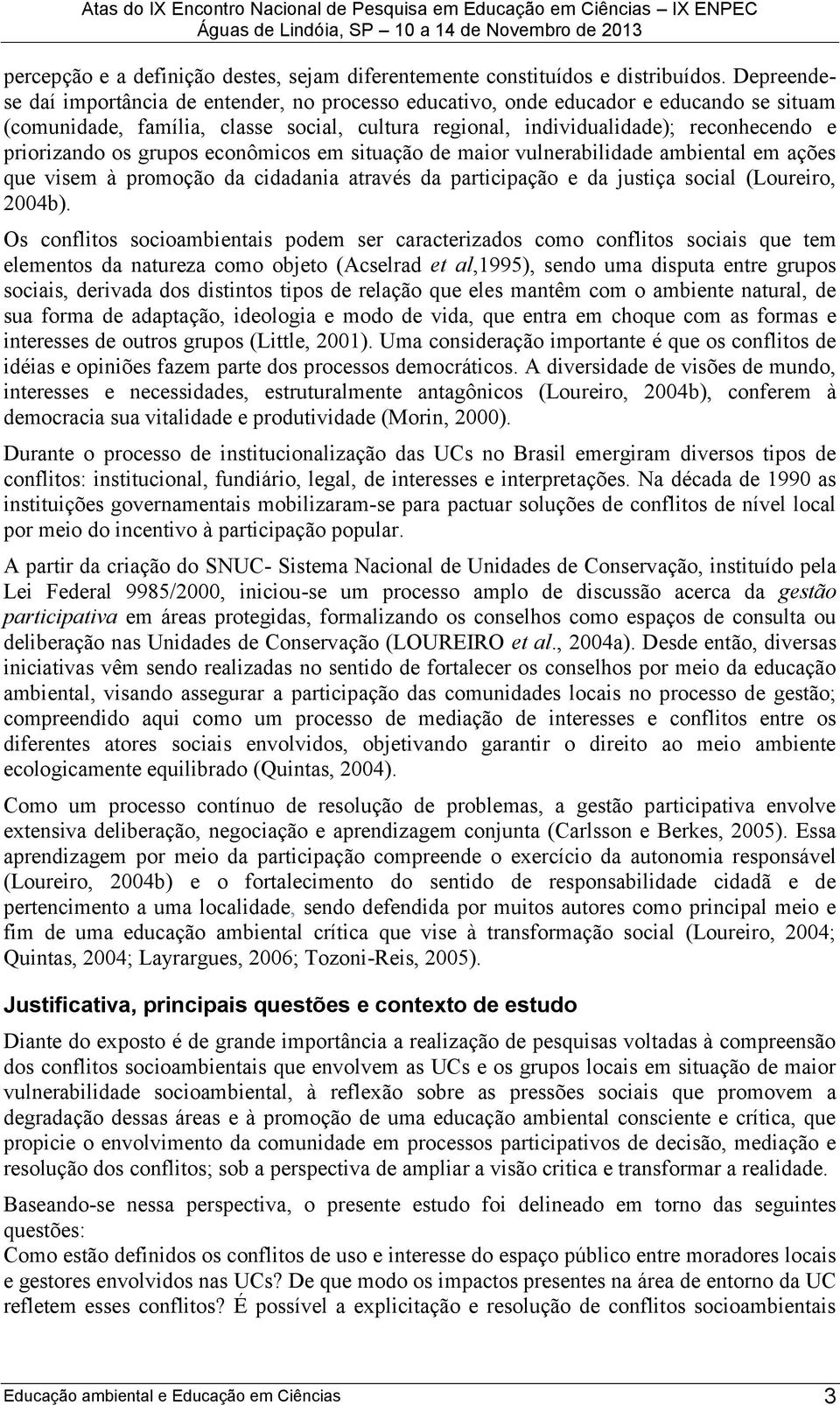 Atas do IX Encontro Nacional de Pesquisa em Educação em Ciências – IX ENPEC
Águas de Lindóia, SP – 10 a 14 de Novembro de 2013

percepção e a definição destes, sejam diferentemente constituídos e distribuídos. Depreende-se daí importância de entender, no processo educativo, onde educador e educando se situam (comunidade, família, classe social, cultura regional, individualidade); reconhecendo e priorizando os grupos econômicos em situação de maior vulnerabilidade ambiental em ações que visem à promoção da cidadania através da participação e da justiça social (Loureiro, 2004b).

Os conflitos socioambientais podem ser caracterizados como conflitos sociais que tem elementos da natureza como objeto (Acselrad et al,1995), sendo uma disputa entre grupos sociais, derivada dos distintos tipos de relação que eles mantêm com o ambiente natural, de sua forma de adaptação, ideologia e modo de vida, que entra em choque com as formas e interesses de outros grupos (Little, 2001). Uma consideração importante é que os conflitos de idéias e opiniões fazem parte dos processos democráticos. A diversidade de visões de mundo, interesses e necessidades, estruturalmente antagônicos (Loureiro, 2004b), conferem à democracia sua vitalidade e produtividade (Morin, 2000).

Durante o processo de institucionalização das UCs no Brasil emergiram diversos tipos de conflitos: institucional, fundiário, legal, de interesses e interpretações. Na década de 1990 as instituições governamentais mobilizaram-se para pactuar soluções de conflitos de nível local por meio do incentivo à participação popular.

A partir da criação do SNUC- Sistema Nacional de Unidades de Conservação, instituído pela Lei Federal 9985/2000, iniciou-se um processo amplo de discussão acerca da gestão participativa em áreas protegidas, formalizando os conselhos como espaços de consulta ou deliberação nas Unidades de Conservação (LOUREIRO et al., 2004a). Desde então, diversas iniciativas vêm sendo realizadas no sentido de fortalecer os conselhos por meio da educação ambiental, visando assegurar a participação das comunidades locais no processo de gestão; compreendido aqui como um processo de mediação de interesses e conflitos entre os diferentes atores sociais envolvidos, objetivando garantir o direito ao meio ambiente ecologicamente equilibrado (Quintas, 2004).

Como um processo contínuo de resolução de problemas, a gestão participativa envolve extensiva deliberação, negociação e aprendizagem conjunta (Carlsson e Berkes, 2005). Essa aprendizagem por meio da participação compreende o exercício da autonomia responsável (Loureiro, 2004b) e o fortalecimento do sentido de responsabilidade cidadã e de pertencimento a uma localidade, sendo defendida por muitos autores como principal meio e fim de uma educação ambiental crítica que vise à transformação social (Loureiro, 2004; Quintas, 2004; Layrargues, 2006; Tozoni-Reis, 2005).

Justificativa, principais questões e contexto de estudo

Diante do exposto é de grande importância a realização de pesquisas voltadas à compreensão dos conflitos socioambientais que envolvem as UCs e os grupos locais em situação de maior vulnerabilidade socioambiental, à reflexão sobre as pressões sociais que promovem a degradação dessas áreas e à promoção de uma educação ambiental consciente e crítica, que propicie o envolvimento da comunidade em processos participativos de decisão, mediação e resolução dos conflitos; sob a perspectiva de ampliar a visão critica e transformar a realidade.

Baseando-se nessa perspectiva, o presente estudo foi delineado em torno das seguintes questões:
Como estão definidos os conflitos de uso e interesse do espaço público entre moradores locais e gestores envolvidos nas UCs? De que modo os impactos presentes na área de entorno da UC refletem esses conflitos? É possível a explicitação e resolução de conflitos socioambientais

Educação ambiental e Educação em Ciências 3